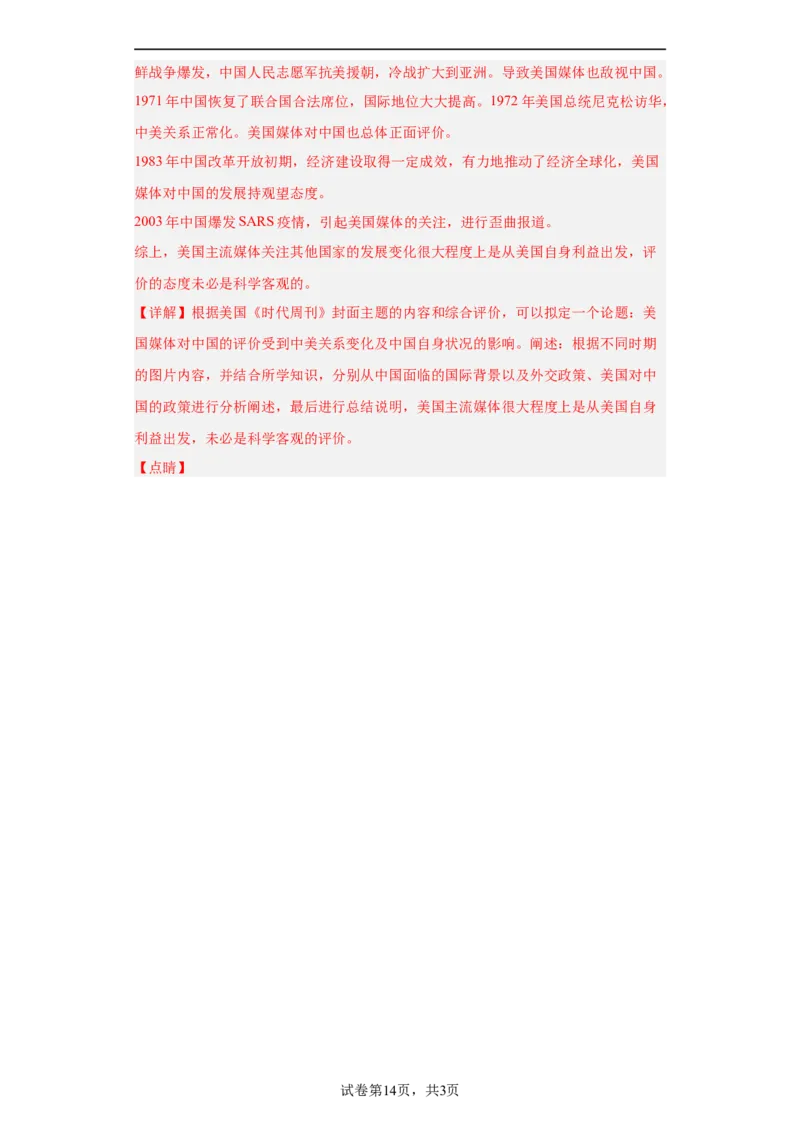 鲜战争爆发，中国人民志愿军抗美援朝，冷战扩大到亚洲。导致美国媒体也敌视中国。
1971年中国恢复了联合国合法席位，国际地位大大提高。1972年美国总统尼克松访华，中美关系正常化。美国媒体对中国也总体正面评价。
1983年中国改革开放初期，经济建设取得一定成效，有力地推动了经济全球化，美国媒体对中国的发展持观望态度。
2003年中国爆发SARS疫情，引起美国媒体的关注，进行歪曲报道。
综上，美国主流媒体关注其他国家的发展变化很大程度上是从美国自身利益出发，评价的态度未必是科学客观的。
【详解】根据美国《时代周刊》封面主题的内容和综合评价，可以拟定一个论题：美国媒体对中国的评价受到中美关系变化及中国自身状况的影响。阐述：根据不同时期的图片内容，并结合所学知识，分别从中国面临的国际背景以及外交政策、美国对中国的政策进行分析阐述，最后进行总结说明，美国主流媒体很大程度上是从美国自身利益出发，未必是科学客观的评价。
【点睛】

试卷第14页，共3页